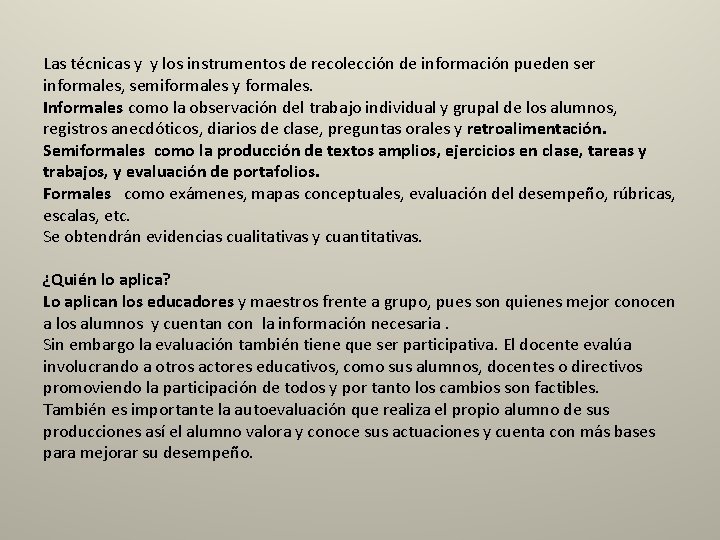 Las técnicas y  y los instrumentos de recolección de información pueden ser informales, semiformales y formales.
Informales como la observación del trabajo individual y grupal de los alumnos, registros anecdóticos, diarios de clase, preguntas orales y retroalimentación.
Semiformales  como la producción de textos amplios, ejercicios en clase, tareas y trabajos, y evaluación de portafolios.
Formales   como exámenes, mapas conceptuales, evaluación del desempeño, rúbricas, escalas, etc.
Se obtendrán evidencias cualitativas y cuantitativas.

¿Quién lo aplica?
Lo aplican los educadores y maestros frente a grupo, pues son quienes mejor conocen a los alumnos  y cuentan con  la información necesaria .
Sin embargo la evaluación también tiene que ser participativa. El docente evalúa involucrando a otros actores educativos, como sus alumnos, docentes o directivos promoviendo la participación de todos y por tanto los cambios son factibles.
También es importante la autoevaluación que realiza el propio alumno de sus producciones así el alumno valora y conoce sus actuaciones y cuenta con más bases para mejorar su desempeño.